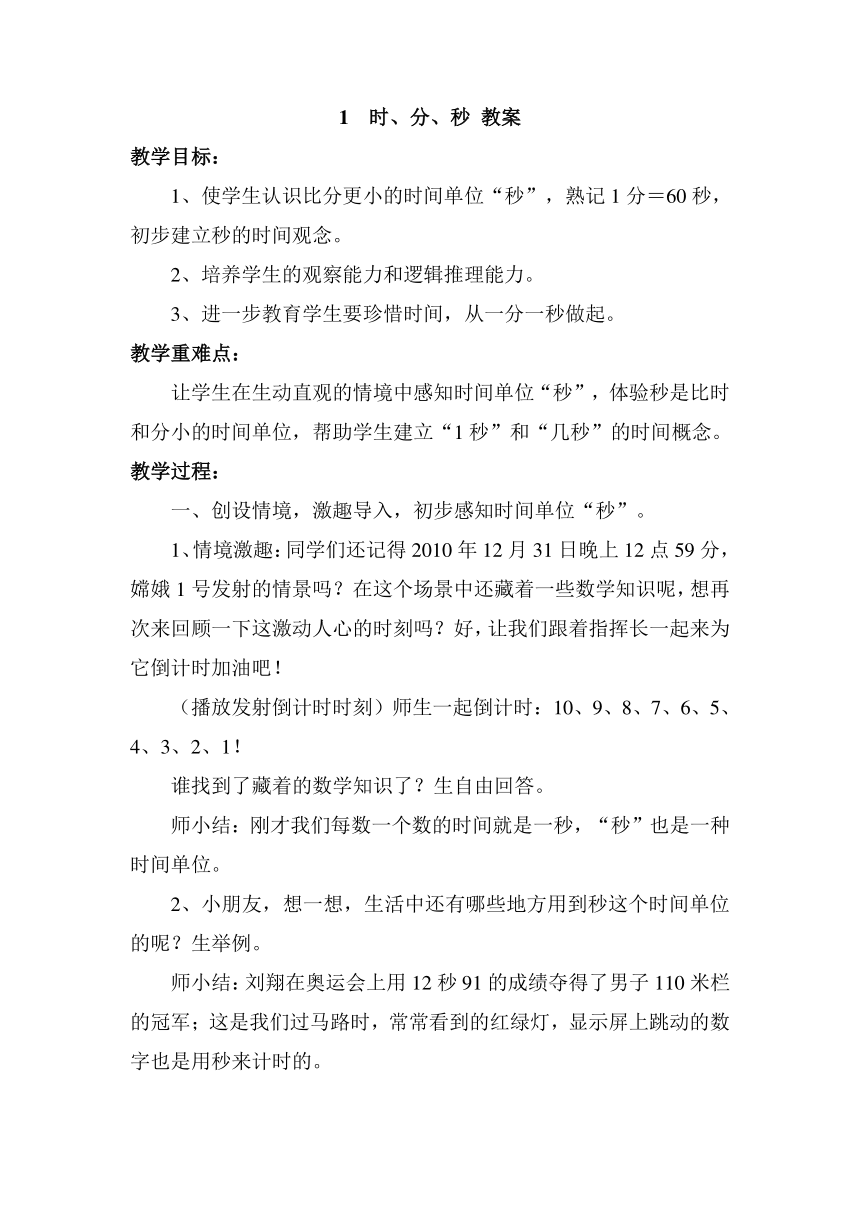 1 时、分、秒 教案

教学目标：

1、使学生认识比分更小的时间单位“秒”，熟记 1 分＝60 秒，初步建立秒的时间观念。

2、培养学生的观察能力和逻辑推理能力。

3、进一步教育学生要珍惜时间，从一分一秒做起。

教学重难点：

让学生在生动直观的情境中感知时间单位“秒”，体验秒是比时和分小的时间单位，帮助学生建立“1 秒”和“几秒”的时间概念。

教学过程：

一、创设情境，激趣导入，初步感知时间单位“秒”。

1、情境激趣：同学们还记得 2010 年 12 月 31 日晚上 12 点 59 分，嫦娥 1 号发射的情景吗？在这个场景中还藏着一些数学知识呢，想再次来回顾一下这激动人心的时刻吗？好，让我们跟着指挥长一起来为它倒计时加油吧！

（播放发射倒计时时刻）师生一起倒计时：10、9、8、7、6、5、4、3、2、1！

谁找到了藏着的数学知识了？生自由回答。

师小结：刚才我们每数一个数的时间就是一秒，“秒”也是一种时间单位。

2、小朋友，想一想，生活中还有哪些地方用到秒这个时间单位的呢？生举例。

师小结：刘翔在奥运会上用 12 秒 91 的成绩夺得了男子 110 米栏的冠军；这是我们过马路时，常常看到的红绿灯，显示屏上跳动的数字也是用秒来计时的。